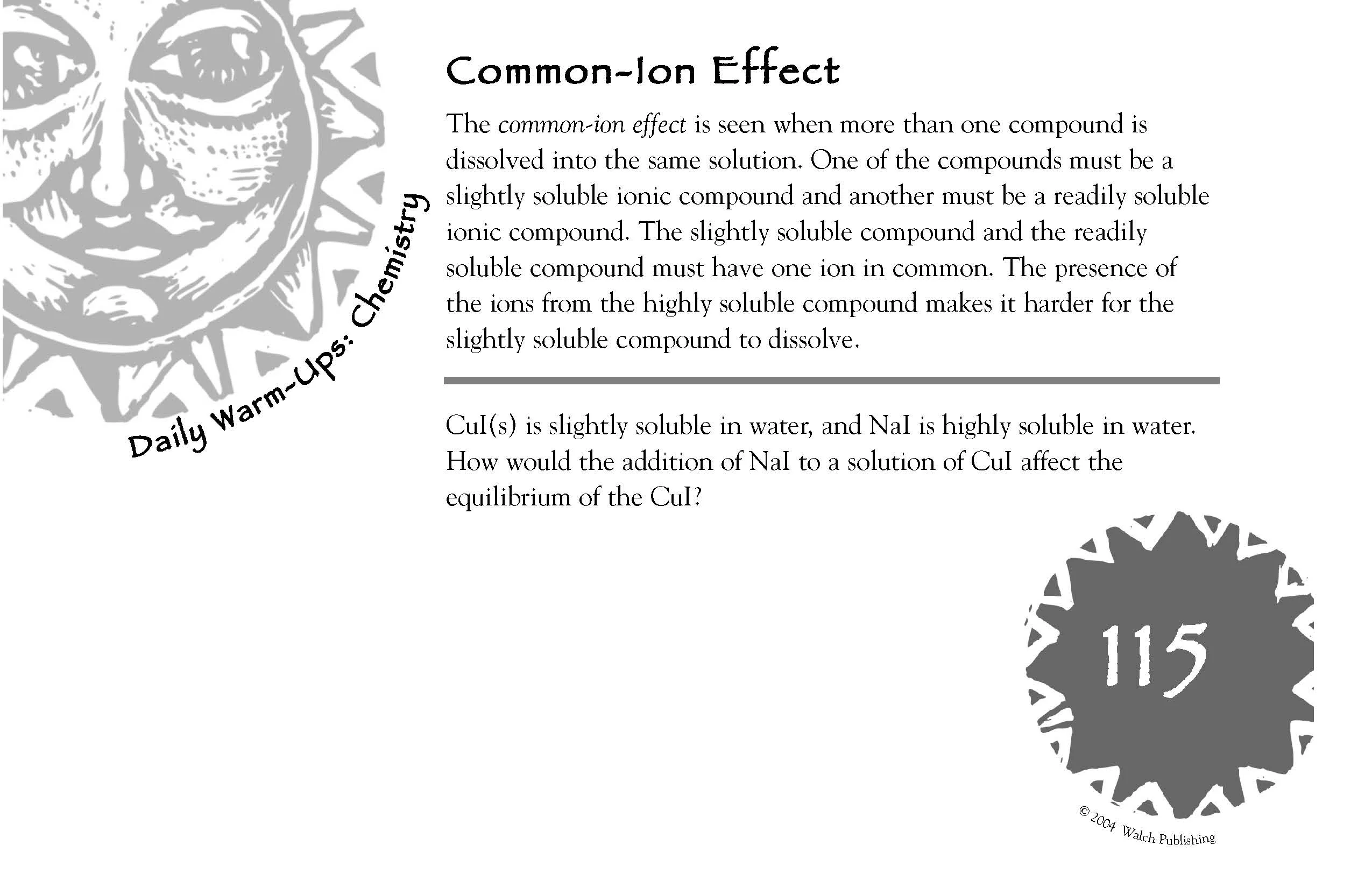 Daily Warm-Ups: Chemistry

Common-Ion Effect

The common-ion effect is seen when more than one compound is dissolved into the same solution. One of the compounds must be a slightly soluble ionic compound and another must be a readily soluble ionic compound. The slightly soluble compound and the readily soluble compound must have one ion in common. The presence of the ions from the highly soluble compound makes it harder for the slightly soluble compound to dissolve.

CuI(s) is slightly soluble in water, and NaI is highly soluble in water. How would the addition of NaI to a solution of CuI affect the equilibrium of the CuI?

115

© 2004 Walch Publishing